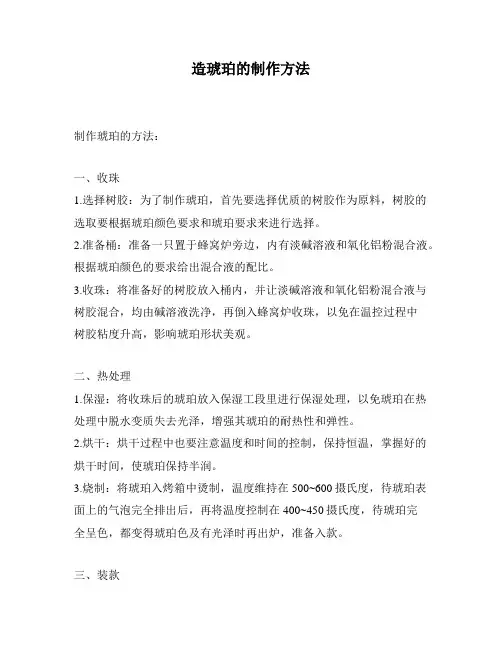 造琥珀的制作方法

制作琥珀的方法：

一、收珠

1.选择树胶：为了制作琥珀，首先要选择优质的树胶作为原料，树胶的选取要根据琥珀颜色要求和琥珀要求来进行选择。

2.准备桶：准备一只置于蜂窝炉旁边，内有淡碱溶液和氧化铝粉混合液。根据琥珀颜色的要求给出混合液的配比。

3.收珠：将准备好的树胶放入桶内，并让淡碱溶液和氧化铝粉混合液与树胶混合，均由碱溶液洗净，再倒入蜂窝炉收珠，以免在温控过程中树胶粘度升高，影响琥珀形状美观。

二、热处理

1.保湿：将收珠后的琥珀放入保湿工段里进行保湿处理，以免琥珀在热处理中脱水变质失去光泽，增强其琥珀的耐热性和弹性。

2.烘干：烘干过程中也要注意温度和时间的控制，保持恒温，掌握好的烘干时间，使琥珀保持半润。

3.烧制：将琥珀入烤箱中烫制，温度维持在 500~600 摄氏度，待琥珀表面上的气泡完全排出后，再将温度控制在 400~450 摄氏度，待琥珀完全呈色，都变得琥珀色及有光泽时再出炉，准备入款。

三、装款